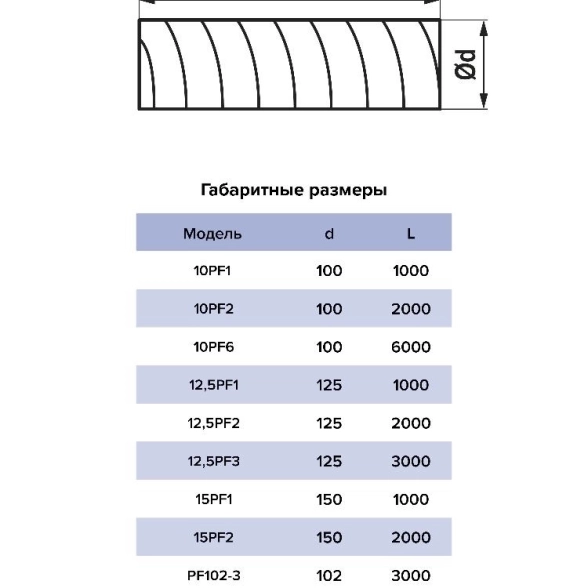 Ød

Габаритные размеры

| Модель | d | L |
|---|---|---|
| 10PF1 | 100 | 1000 |
| 10PF2 | 100 | 2000 |
| 10PF6 | 100 | 6000 |
| 12,5PF1 | 125 | 1000 |
| 12,5PF2 | 125 | 2000 |
| 12,5PF3 | 125 | 3000 |
| 15PF1 | 150 | 1000 |
| 15PF2 | 150 | 2000 |
| PF102-3 | 102 | 3000 |